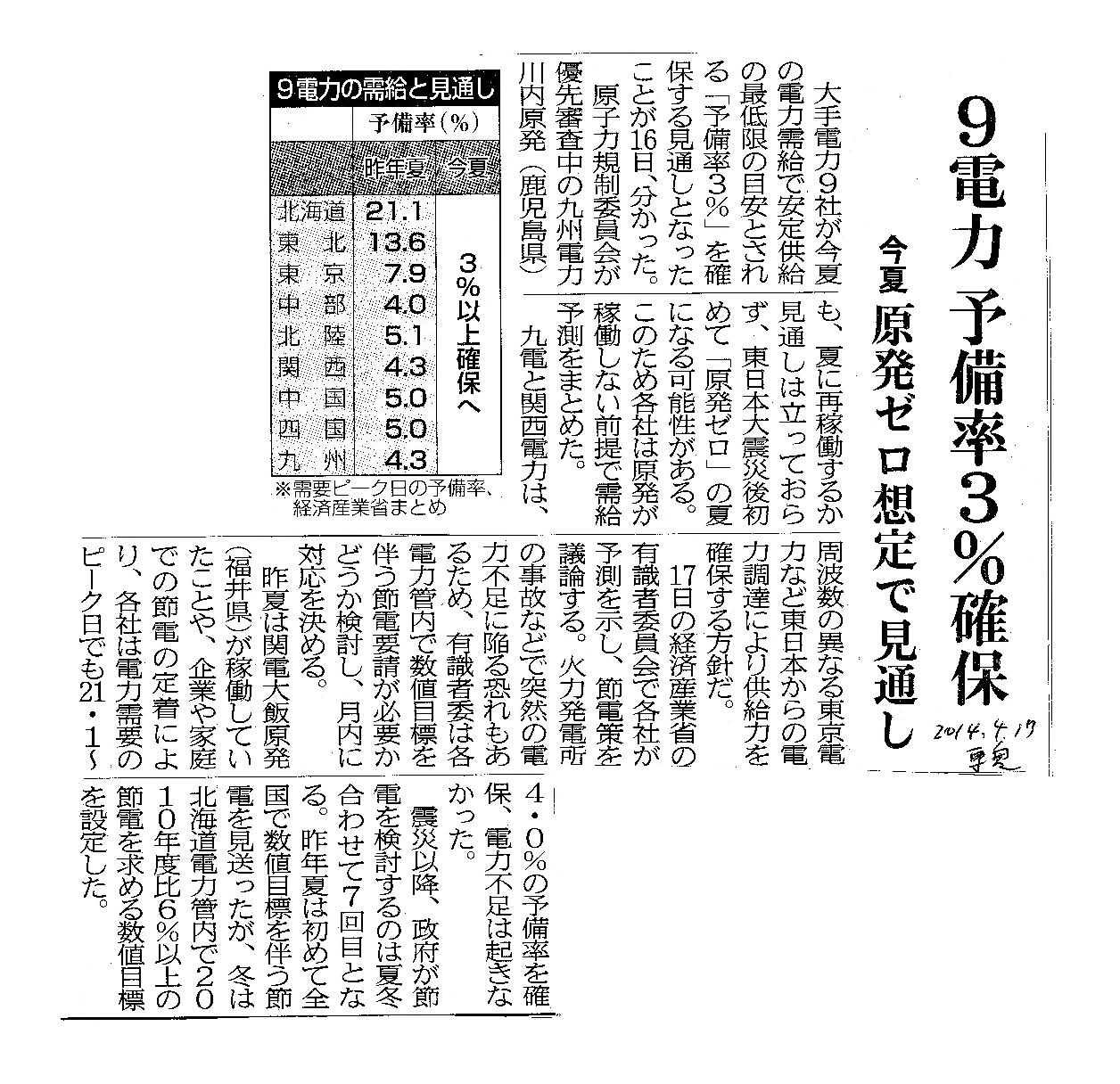 9電力 予備率3%確保

今夏 原発ゼロ想定で見通し

2014.4.17 東京

大手電力9社が今夏の電力需給で安定供給の最低限の目安とされる「予備率3%」を確保する見通しとなったことが16日、分かった。

原子力規制委員会が優先審査中の九州電力川内原発（鹿児島県）も、夏に再稼働するか見通しは立っておらず、東日本大震災後初めて「原発ゼロ」の夏になる可能性がある。このため各社は原発が稼働しない前提で需給予測をまとめた。

九電と関西電力は、周波数の異なる東京電力など東日本からの電力調達により供給力を確保する方針だ。

17日の経済産業省の有識者委員会で各社が予測を示し、節電策を議論する。火力発電所の事故などで突然の電力不足に陥る恐れもあるため、有識者委は各電力管内で数値目標を伴う節電要請が必要かどうか検討し、月内に対応を決める。

昨夏は関電大飯原発（福井県）が稼働していたことや、企業や家庭での節電の定着により、各社は電力需要のピーク日でも21・1〜4・0%の予備率を確保、電力不足は起きなかった。

震災以降、政府が節電を検討するのは夏冬合わせて7回目となる。昨年夏は初めて全国で数値目標を伴う節電を見送ったが、冬は北海道電力管内で2010年度比6%以上の節電を求める数値目標を設定した。

9電力の需給と見通し

| | 予備率（%） | |
|---|---|---|
| | 昨年夏 | 今夏 |
| 北海道 | 21.1 | 3%以上確保へ |
| 東北 | 13.6 | |
| 東京 | 7.9 | |
| 中部 | 4.0 | |
| 北陸 | 5.1 | |
| 関西 | 4.3 | |
| 中国 | 5.0 | |
| 四国 | 5.0 | |
| 九州 | 4.3 | |

※需要ピーク日の予備率、経済産業省まとめ